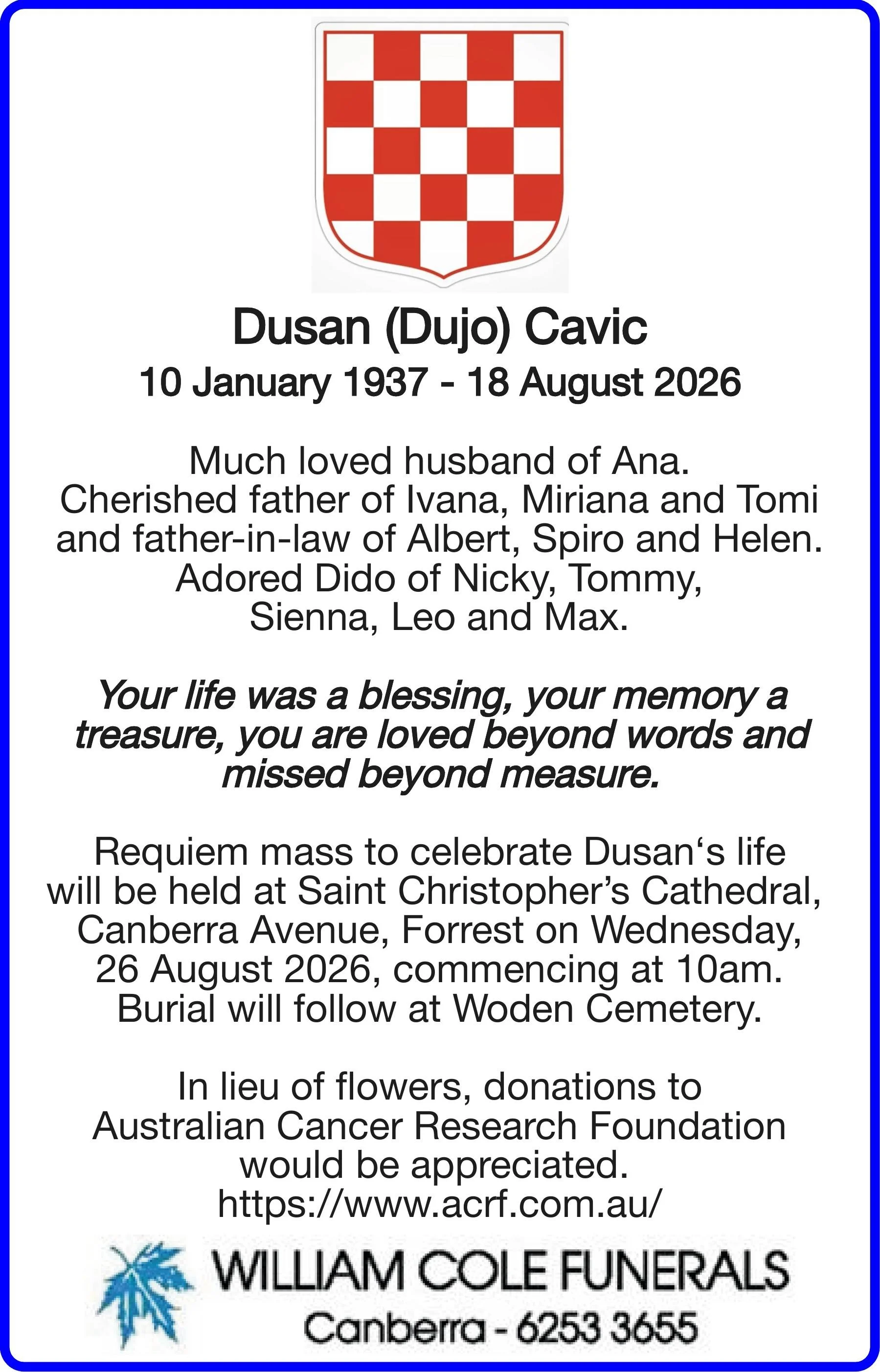 Dusan (Dujo) Cavic

10 January 1937 - 18 August 2026

Much loved husband of Ana. Cherished father of Ivana, Miriana and Tomi and father-in-law of Albert, Spiro and Helen. Adored Dido of Nicky, Tommy, Sienna, Leo and Max.

Your life was a blessing, your memory a treasure, you are loved beyond words and missed beyond measure.

Requiem mass to celebrate Dusan's life will be held at Saint Christopher's Cathedral, Canberra Avenue, Forrest on Wednesday, 26 August 2026, commencing at 10am. Burial will follow at Woden Cemetery.

In lieu of flowers, donations to Australian Cancer Research Foundation would be appreciated. https://www.acrf.com.au/

WILLIAM COLE FUNERALS

Canberra - 6253 3655